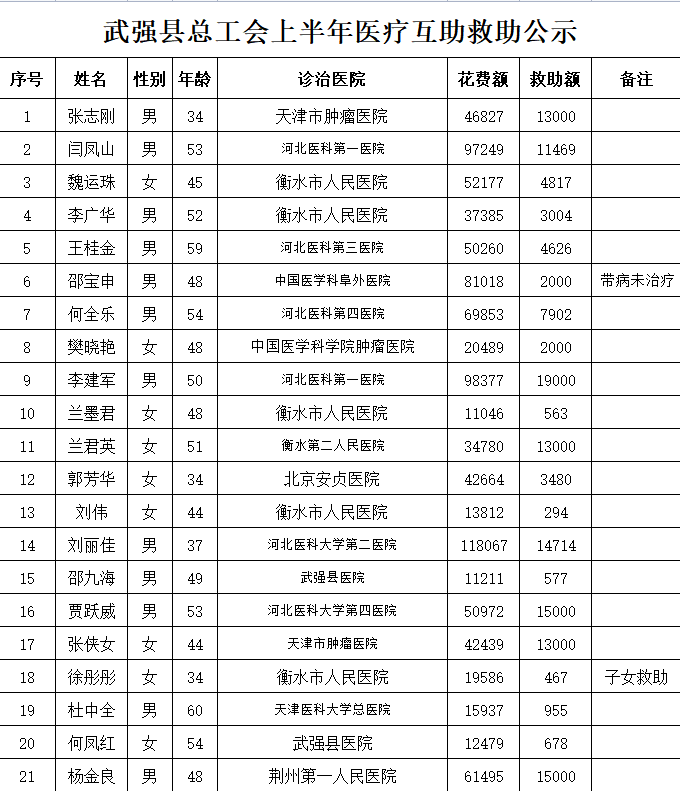 武强县总工会上半年医疗互助救助公示

| 序号 | 姓名 | 性别 | 年龄 | 诊治医院 | 花费额 | 救助额 | 备注 |
|---|---|---|---|---|---|---|---|
| 1 | 张志刚 | 男 | 34 | 天津市肿瘤医院 | 46827 | 13000 | |
| 2 | 闫凤山 | 男 | 53 | 河北医科第一医院 | 97249 | 11469 | |
| 3 | 魏运珠 | 女 | 45 | 衡水市人民医院 | 52177 | 4817 | |
| 4 | 李广华 | 男 | 52 | 衡水市人民医院 | 37385 | 3004 | |
| 5 | 王桂金 | 男 | 59 | 河北医科第三医院 | 50260 | 4626 | |
| 6 | 邵宝申 | 男 | 48 | 中国医学科阜外医院 | 81018 | 2000 | 带病未治疗 |
| 7 | 何全乐 | 男 | 54 | 河北医科第四医院 | 69853 | 7902 | |
| 8 | 樊晓艳 | 女 | 48 | 中国医学科学院肿瘤医院 | 20489 | 2000 | |
| 9 | 李建军 | 男 | 50 | 河北医科第一医院 | 98377 | 19000 | |
| 10 | 兰墨君 | 女 | 48 | 衡水市人民医院 | 11046 | 563 | |
| 11 | 兰君英 | 女 | 51 | 衡水第二人民医院 | 34780 | 13000 | |
| 12 | 郭芳华 | 女 | 34 | 北京安贞医院 | 42664 | 3480 | |
| 13 | 刘伟 | 女 | 44 | 衡水市人民医院 | 13812 | 294 | |
| 14 | 刘丽佳 | 男 | 37 | 河北医科大学第二医院 | 118067 | 14714 | |
| 15 | 邵九海 | 男 | 49 | 武强县医院 | 11211 | 577 | |
| 16 | 贾跃威 | 男 | 53 | 河北医科大学第四医院 | 50972 | 15000 | |
| 17 | 张侠女 | 女 | 44 | 天津市肿瘤医院 | 42439 | 13000 | |
| 18 | 徐彤彤 | 女 | 34 | 衡水市人民医院 | 19586 | 467 | 子女救助 |
| 19 | 杜中全 | 男 | 60 | 天津医科大学总医院 | 15937 | 955 | |
| 20 | 何凤红 | 女 | 54 | 武强县医院 | 12479 | 678 | |
| 21 | 杨金良 | 男 | 48 | 荆州第一人民医院 | 61495 | 15000 | |